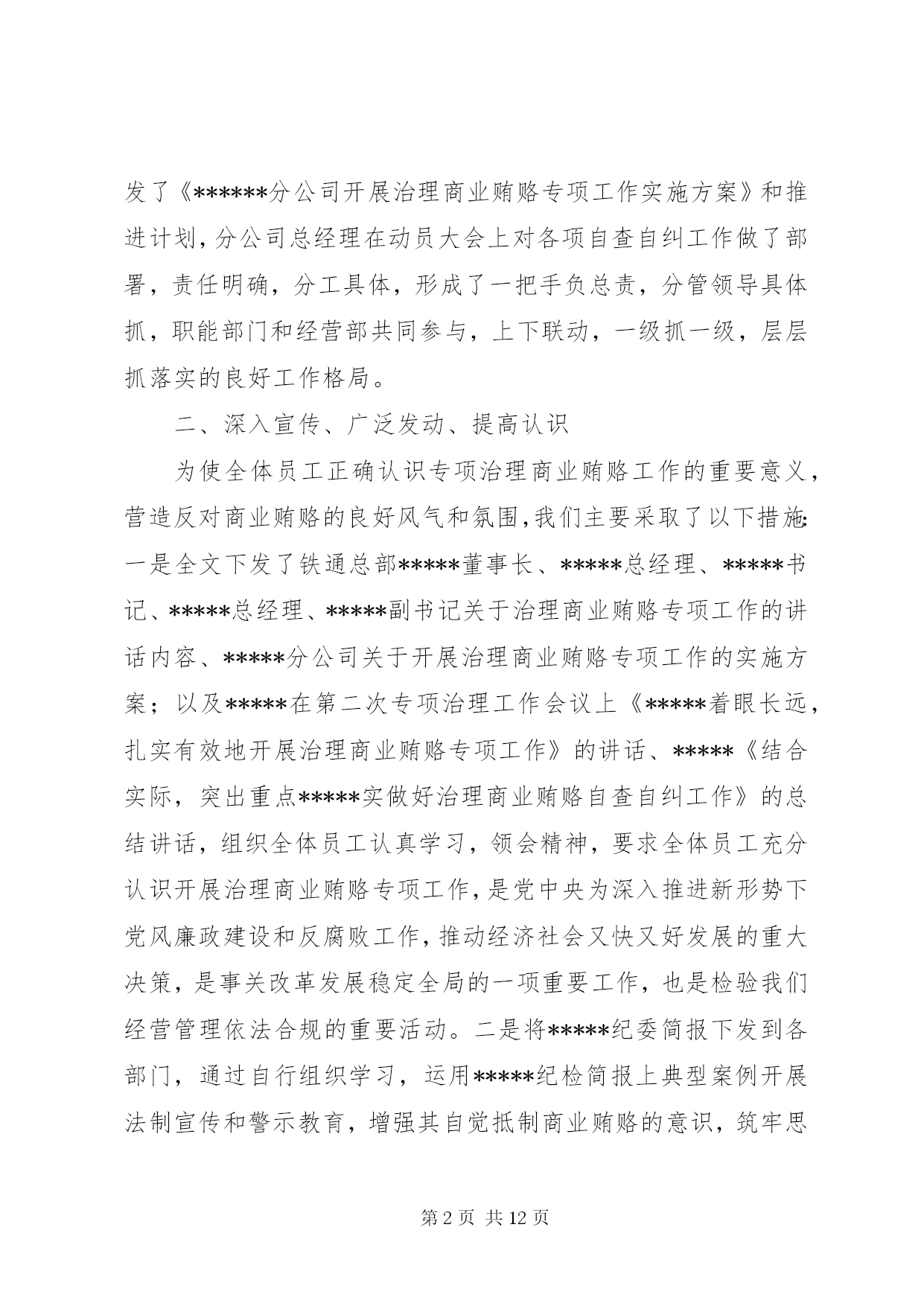 发了《******分公司开展治理商业贿赂专项工作实施方案》和推进计划，分公司总经理在动员大会上对各项自查自纠工作做了部署，责任明确，分工具体，形成了一把手负总责，分管领导具体抓，职能部门和经营部共同参与，上下联动，一级抓一级，层层抓落实的良好工作格局。

二、深入宣传、广泛发动、提高认识

为使全体员工正确认识专项治理商业贿赂工作的重要意义，营造反对商业贿赂的良好风气和氛围，我们主要采取了以下措施：一是全文下发了铁通总部*****董事长、*****总经理、*****书记、*****总经理、*****副书记关于治理商业贿赂专项工作的讲话内容、*****分公司关于开展治理商业贿赂专项工作的实施方案；以及*****在第二次专项治理工作会议上《*****着眼长远，扎实有效地开展治理商业贿赂专项工作》的讲话、*****《结合实际，突出重点*****实做好治理商业贿赂自查自纠工作》的总结讲话，组织全体员工认真学习，领会精神，要求全体员工充分认识开展治理商业贿赂专项工作，是党中央为深入推进新形势下党风廉政建设和反腐败工作，推动经济社会又快又好发展的重大决策，是事关改革发展稳定全局的一项重要工作，也是检验我们经营管理依法合规的重要活动。二是将*****纪委简报下发到各部门，通过自行组织学习，运用*****纪检简报上典型案例开展法制宣传和警示教育，增强其自觉抵制商业贿赂的意识，筑牢思

第 2 页 共 12 页